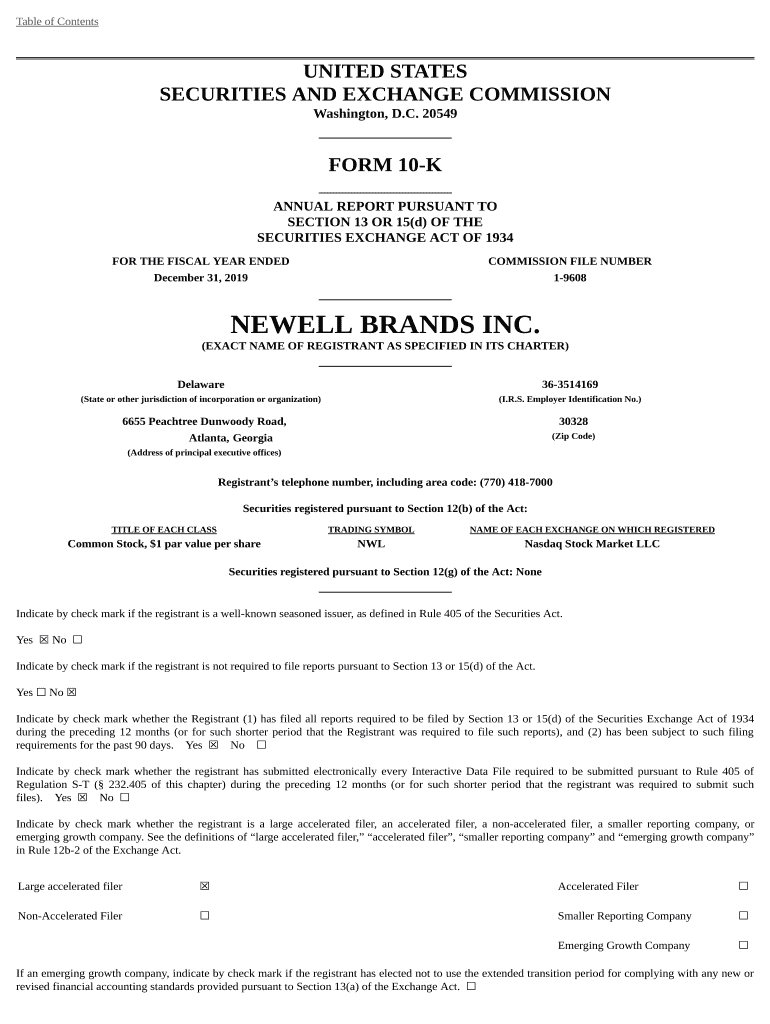 Table of Contents

UNITED STATES
SECURITIES AND EXCHANGE COMMISSION
Washington, D.C. 20549

FORM 10-K

ANNUAL REPORT PURSUANT TO
SECTION 13 OR 15(d) OF THE
SECURITIES EXCHANGE ACT OF 1934

FOR THE FISCAL YEAR ENDED
December 31, 2019

COMMISSION FILE NUMBER
1-9608

NEWELL BRANDS INC.
(EXACT NAME OF REGISTRANT AS SPECIFIED IN ITS CHARTER)

Delaware
(State or other jurisdiction of incorporation or organization)

36-3514169
(I.R.S. Employer Identification No.)

6655 Peachtree Dunwoody Road,
Atlanta, Georgia
(Address of principal executive offices)

30328
(Zip Code)

Registrant's telephone number, including area code: (770) 418-7000

Securities registered pursuant to Section 12(b) of the Act:

| TITLE OF EACH CLASS | TRADING SYMBOL | NAME OF EACH EXCHANGE ON WHICH REGISTERED |
|---|---|---|
| Common Stock, $1 par value per share | NWL | Nasdaq Stock Market LLC |

Securities registered pursuant to Section 12(g) of the Act: None

Indicate by check mark if the registrant is a well-known seasoned issuer, as defined in Rule 405 of the Securities Act.

Yes ☒ No ☐

Indicate by check mark if the registrant is not required to file reports pursuant to Section 13 or 15(d) of the Act.

Yes ☐ No ☒

Indicate by check mark whether the Registrant (1) has filed all reports required to be filed by Section 13 or 15(d) of the Securities Exchange Act of 1934 during the preceding 12 months (or for such shorter period that the Registrant was required to file such reports), and (2) has been subject to such filing requirements for the past 90 days. Yes ☒ No ☐

Indicate by check mark whether the registrant has submitted electronically every Interactive Data File required to be submitted pursuant to Rule 405 of Regulation S-T (§ 232.405 of this chapter) during the preceding 12 months (or for such shorter period that the registrant was required to submit such files). Yes ☒ No ☐

Indicate by check mark whether the registrant is a large accelerated filer, an accelerated filer, a non-accelerated filer, a smaller reporting company, or emerging growth company. See the definitions of "large accelerated filer," "accelerated filer", "smaller reporting company" and "emerging growth company" in Rule 12b-2 of the Exchange Act.

| Large accelerated filer | ☒ | Accelerated Filer | ☐ |
|---|---|---|---|
| Non-Accelerated Filer | ☐ | Smaller Reporting Company | ☐ |
| | | Emerging Growth Company | ☐ |

If an emerging growth company, indicate by check mark if the registrant has elected not to use the extended transition period for complying with any new or revised financial accounting standards provided pursuant to Section 13(a) of the Exchange Act. ☐